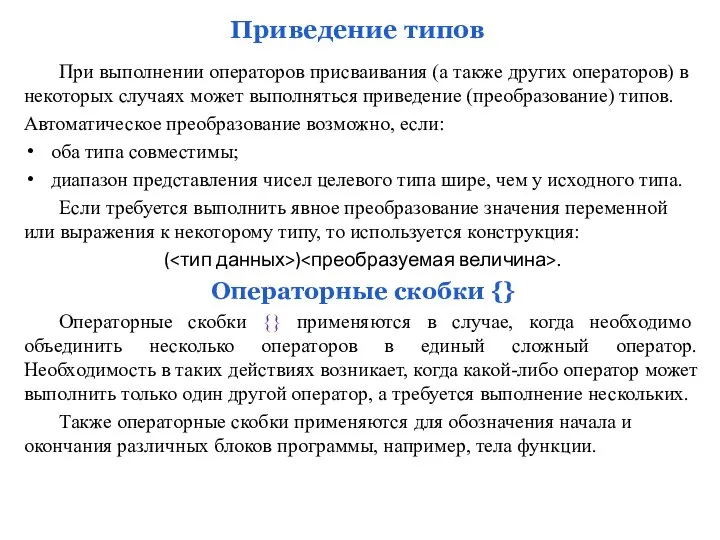 Приведение типов

При выполнении операторов присваивания (а также других операторов) в некоторых случаях может выполняться приведение (преобразование) типов.

Автоматическое преобразование возможно, если:

• оба типа совместимы;
• диапазон представления чисел целевого типа шире, чем у исходного типа.

Если требуется выполнить явное преобразование значения переменной или выражения к некоторому типу, то используется конструкция:

(<тип данных>)<преобразуемая величина>.

Операторные скобки {}

Операторные скобки {} применяются в случае, когда необходимо объединить несколько операторов в единый сложный оператор. Необходимость в таких действиях возникает, когда какой-либо оператор может выполнить только один другой оператор, а требуется выполнение нескольких.

Также операторные скобки применяются для обозначения начала и окончания различных блоков программы, например, тела функции.